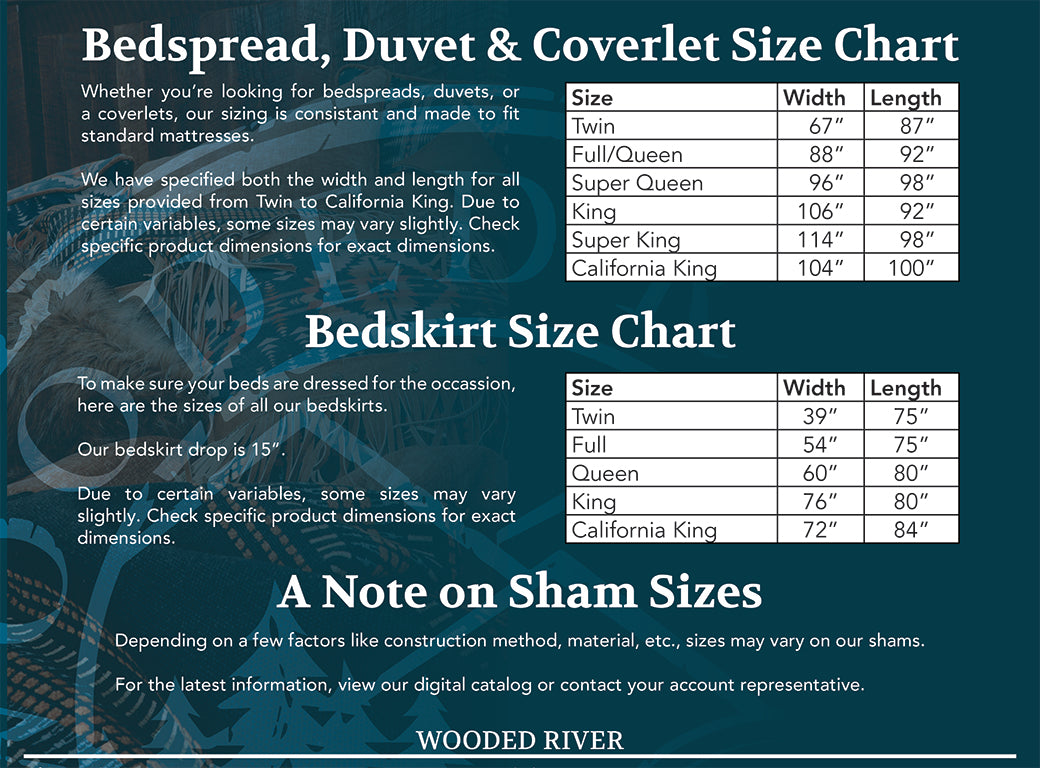 Bedspread, Duvet & Coverlet Size Chart

Whether you're looking for bedspreads, duvets, or a coverlets, our sizing is consistant and made to fit standard mattresses.

We have specified both the width and length for all sizes provided from Twin to California King. Due to certain variables, some sizes may vary slightly. Check specific product dimensions for exact dimensions.

| Size | Width | Length |
|---|---|---|
| Twin | 67″ | 87″ |
| Full/Queen | 88″ | 92″ |
| Super Queen | 96″ | 98″ |
| King | 106″ | 92″ |
| Super King | 114″ | 98″ |
| California King | 104″ | 100″ |

Bedskirt Size Chart

To make sure your beds are dressed for the occassion, here are the sizes of all our bedskirts.

Our bedskirt drop is 15″.

Due to certain variables, some sizes may vary slightly. Check specific product dimensions for exact dimensions.

| Size | Width | Length |
|---|---|---|
| Twin | 39″ | 75″ |
| Full | 54″ | 75″ |
| Queen | 60″ | 80″ |
| King | 76″ | 80″ |
| California King | 72″ | 84″ |

A Note on Sham Sizes

Depending on a few factors like construction method, material, etc., sizes may vary on our shams.

For the latest information, view our digital catalog or contact your account representative.

WOODED RIVER